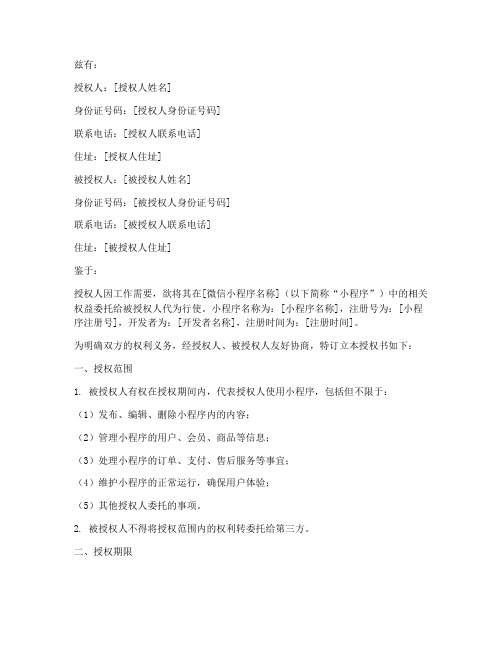 兹有：

授权人：[授权人姓名]

身份证号码：[授权人身份证号码]

联系电话：[授权人联系电话]

住址：[授权人住址]

被授权人：[被授权人姓名]

身份证号码：[被授权人身份证号码]

联系电话：[被授权人联系电话]

住址：[被授权人住址]

鉴于：

授权人因工作需要，欲将其在[微信小程序名称]（以下简称“小程序”）中的相关权益委托给被授权人代为行使。小程序名称为：[小程序名称]，注册号为：[小程序注册号]，开发者为：[开发者名称]，注册时间为：[注册时间]。

为明确双方的权利义务，经授权人、被授权人友好协商，特订立本授权书如下：

一、授权范围

1. 被授权人有权在授权期间内，代表授权人使用小程序，包括但不限于：

（1）发布、编辑、删除小程序内的内容；

（2）管理小程序的用户、会员、商品等信息；

（3）处理小程序的订单、支付、售后服务等事宜；

（4）维护小程序的正常运行，确保用户体验；

（5）其他授权人委托的事项。

2. 被授权人不得将授权范围内的权利转委托给第三方。

二、授权期限